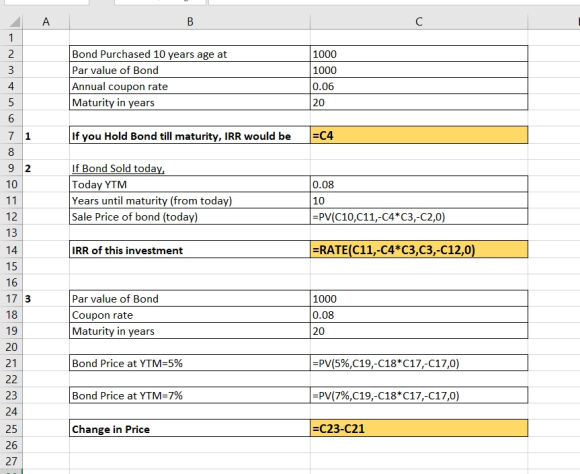 |  | A | B | C |
|---|---|---|---|
| 1 |  |  |  |
| 2 |  | Bond Purchased 10 years age at | 1000 |
| 3 |  | Par value of Bond | 1000 |
| 4 |  | Annual coupon rate | 0.06 |
| 5 |  | Maturity in years | 20 |
| 6 |  |  |  |
| 7 | 1 | If you Hold Bond till maturity, IRR would be | =C4 |
| 8 |  |  |  |
| 9 | 2 | If Bond Sold today, |  |
| 10 |  | Today YTM | 0.08 |
| 11 |  | Years until maturity (from today) | 10 |
| 12 |  | Sale Price of bond (today) | =PV(C10,C11,-C4*C3,-C2,0) |
| 13 |  |  |  |
| 14 |  | IRR of this investment | =RATE(C11,-C4*C3,C3,-C12,0) |
| 15 |  |  |  |
| 16 |  |  |  |
| 17 | 3 | Par value of Bond | 1000 |
| 18 |  | Coupon rate | 0.08 |
| 19 |  | Maturity in years | 20 |
| 20 |  |  |  |
| 21 |  | Bond Price at YTM=5% | =PV(5%,C19,-C18*C17,-C17,0) |
| 22 |  |  |  |
| 23 |  | Bond Price at YTM=7% | =PV(7%,C19,-C18*C17,-C17,0) |
| 24 |  |  |  |
| 25 |  | Change in Price | =C23-C21 |
| 26 |  |  |  |
| 27 |  |  |  |